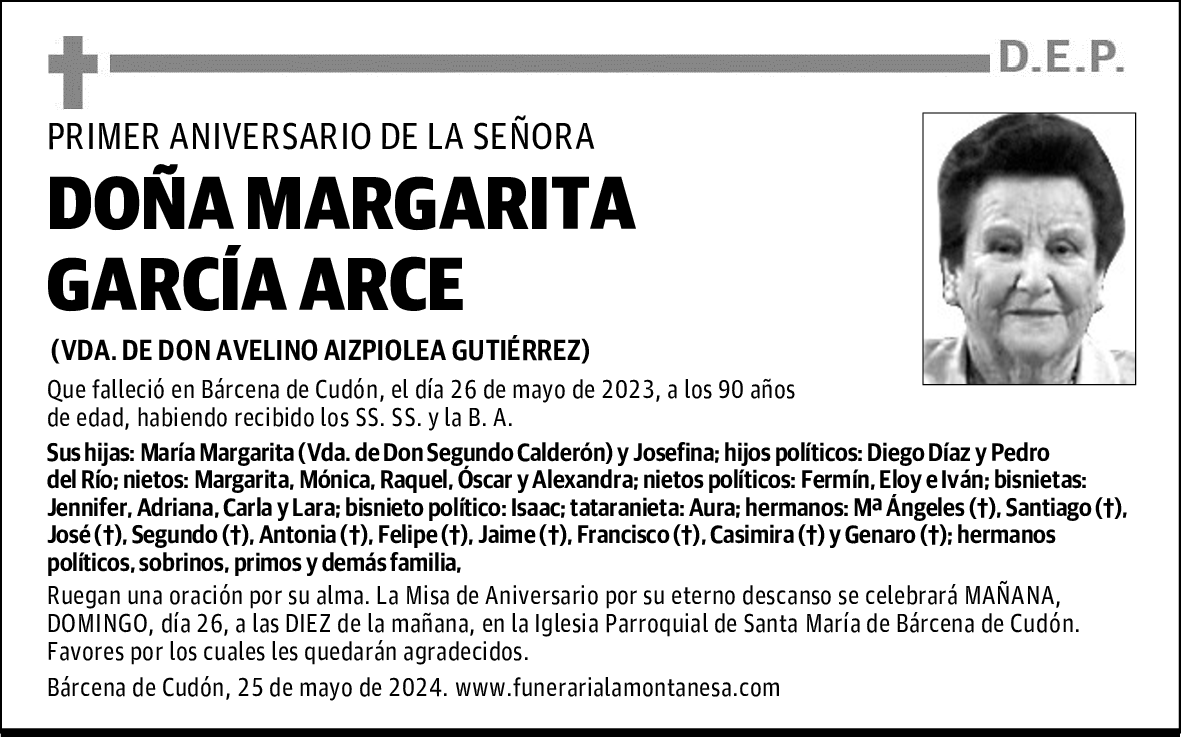 D.E.P.

PRIMER ANIVERSARIO DE LA SEÑORA

DOÑA MARGARITA GARCÍA ARCE

(VDA. DE DON AVELINO AIZPIOLEA GUTIÉRREZ)

Que falleció en Bárcena de Cudón, el día 26 de mayo de 2023, a los 90 años de edad, habiendo recibido los SS. SS. y la B. A.

Sus hijas: María Margarita (Vda. de Don Segundo Calderón) y Josefina; hijos políticos: Diego Díaz y Pedro del Río; nietos: Margarita, Mónica, Raquel, Óscar y Alexandra; nietos políticos: Fermín, Eloy e Iván; bisnietas: Jennifer, Adriana, Carla y Lara; bisnieto político: Isaac; tataranieta: Aura; hermanos: Mª Ángeles (†), Santiago (†), José (†), Segundo (†), Antonia (†), Felipe (†), Jaime (†), Francisco (†), Casimira (†) y Genaro (†); hermanos políticos, sobrinos, primos y demás familia,

Ruegan una oración por su alma. La Misa de Aniversario por su eterno descanso se celebrará MAÑANA, DOMINGO, día 26, a las DIEZ de la mañana, en la Iglesia Parroquial de Santa María de Bárcena de Cudón. Favores por los cuales les quedarán agradecidos.

Bárcena de Cudón, 25 de mayo de 2024. www.funerarialamontanesa.com